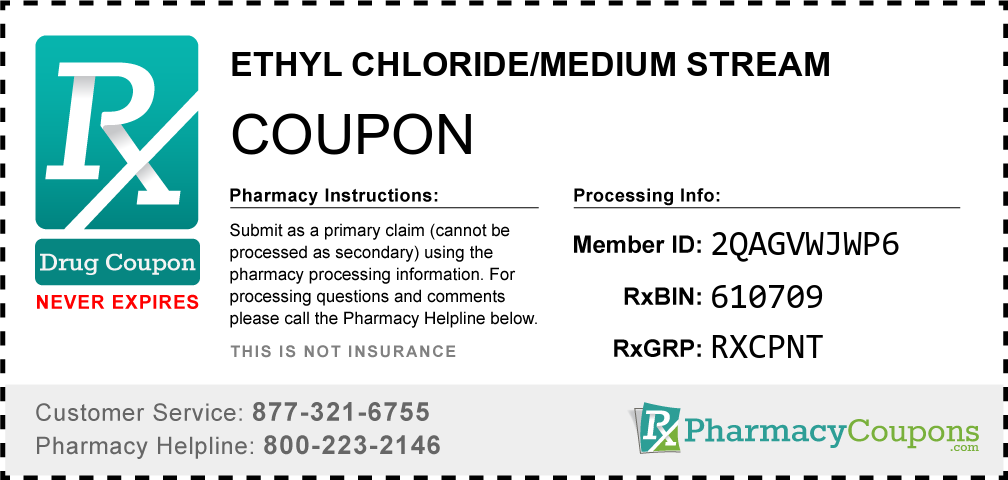 Rx

Drug Coupon

NEVER EXPIRES

ETHYL CHLORIDE/MEDIUM STREAM

COUPON

Pharmacy Instructions:

Submit as a primary claim (cannot be processed as secondary) using the pharmacy processing information. For processing questions and comments please call the Pharmacy Helpline below.

THIS IS NOT INSURANCE

Processing Info:

Member ID: 2QAGVWJWP6

RxBIN: 610709

RxGRP: RXCPNT

Customer Service: 877-321-6755

Pharmacy Helpline: 800-223-2146

Rx PharmacyCoupons .com